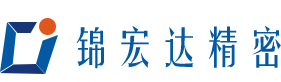 锦宏达精密